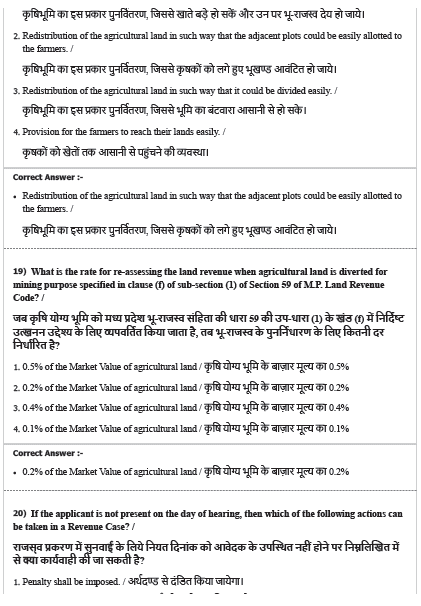 कृषिभूमि का इस प्रकार पुनर्वितरण, जिससे खाते बड़े हो सकें और उन पर भू-राजस्व देय हो जाये।

2. Redistribution of the agricultural land in such way that the adjacent plots could be easily allotted to the farmers. /

कृषिभूमि का इस प्रकार पुनर्वितरण, जिससे कृषकों को लगे हुए भूखण्ड आवंटित हो जाये।

3. Redistribution of the agricultural land in such way that it could be divided easily. /

कृषिभूमि का इस प्रकार पुनर्वितरण, जिससे भूमि का बंटवारा आसानी से हो सके।

4. Provision for the farmers to reach their lands easily. /

कृषकों को खेतों तक आसानी से पहुंचने की व्यवस्था।

Correct Answer :-

• Redistribution of the agricultural land in such way that the adjacent plots could be easily allotted to the farmers. /

कृषिभूमि का इस प्रकार पुनर्वितरण, जिससे कृषकों को लगे हुए भूखण्ड आवंटित हो जाये।

19) What is the rate for re-assessing the land revenue when agricultural land is diverted for mining purpose specified in clause (f) of sub-section (1) of Section 59 of M.P. Land Revenue Code? /

जब कृषि योग्य भूमि को मध्य प्रदेश भू-राजस्व संहिता की धारा 59 की उप-धारा (1) के खंड (f) में निर्दिष्ट उत्खनन उद्देश्य के लिए व्यपवर्तित किया जाता है, तब भू-राजस्व के पुनर्निधारण के लिए कितनी दर निर्धारित है?

1. 0.5% of the Market Value of agricultural land / कृषि योग्य भूमि के बाज़ार मूल्य का 0.5%

2. 0.2% of the Market Value of agricultural land / कृषि योग्य भूमि के बाज़ार मूल्य का 0.2%

3. 0.4% of the Market Value of agricultural land / कृषि योग्य भूमि के बाज़ार मूल्य का 0.4%

4. 0.1% of the Market Value of agricultural land / कृषि योग्य भूमि के बाज़ार मूल्य का 0.1%

Correct Answer :-

• 0.2% of the Market Value of agricultural land / कृषि योग्य भूमि के बाज़ार मूल्य का 0.2%

20) If the applicant is not present on the day of hearing, then which of the following actions can be taken in a Revenue Case? /

राजस्व प्रकरण में सुनवाई के लिये नियत दिनांक को आवेदक के उपस्थित नहीं होने पर निम्नलिखित में से क्या कार्यवाही की जा सकती है?

1. Penalty shall be imposed. / अर्थदण्ड से दंडित किया जायेगा।